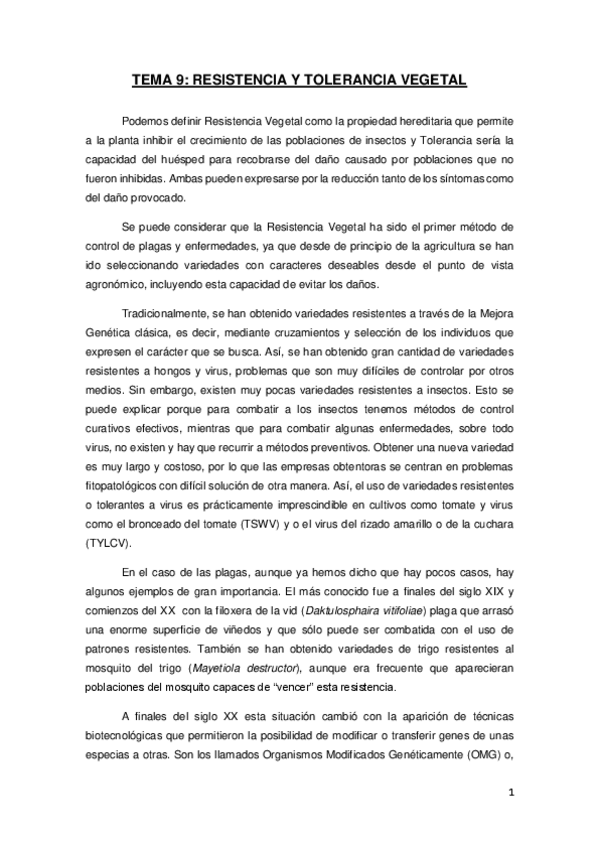 TEMA 9: RESISTENCIA Y TOLERANCIA VEGETAL

Podemos definir Resistencia Vegetal como la propiedad hereditaria que permite a la planta inhibir el crecimiento de las poblaciones de insectos y Tolerancia sería la capacidad del huésped para recobrarse del daño causado por poblaciones que no fueron inhibidas. Ambas pueden expresarse por la reducción tanto de los síntomas como del daño provocado.

Se puede considerar que la Resistencia Vegetal ha sido el primer método de control de plagas y enfermedades, ya que desde de principio de la agricultura se han ido seleccionando variedades con caracteres deseables desde el punto de vista agronómico, incluyendo esta capacidad de evitar los daños.

Tradicionalmente, se han obtenido variedades resistentes a través de la Mejora Genética clásica, es decir, mediante cruzamientos y selección de los individuos que expresen el carácter que se busca. Así, se han obtenido gran cantidad de variedades resistentes a hongos y virus, problemas que son muy difíciles de controlar por otros medios. Sin embargo, existen muy pocas variedades resistentes a insectos. Esto se puede explicar porque para combatir a los insectos tenemos métodos de control curativos efectivos, mientras que para combatir algunas enfermedades, sobre todo virus, no existen y hay que recurrir a métodos preventivos. Obtener una nueva variedad es muy largo y costoso, por lo que las empresas obtentoras se centran en problemas fitopatológicos con difícil solución de otra manera. Así, el uso de variedades resistentes o tolerantes a virus es prácticamente imprescindible en cultivos como tomate y virus como el bronceado del tomate (TSWV) y o el virus del rizado amarillo o de la cuchara (TYLCV).

En el caso de las plagas, aunque ya hemos dicho que hay pocos casos, hay algunos ejemplos de gran importancia. El más conocido fue a finales del siglo XIX y comienzos del XX con la filoxera de la vid (Daktulosphaira vitifoliae) plaga que arrasó una enorme superficie de viñedos y que sólo puede ser combatida con el uso de patrones resistentes. También se han obtenido variedades de trigo resistentes al mosquito del trigo (Mayetiola destructor), aunque era frecuente que aparecieran poblaciones del mosquito capaces de “vencer” esta resistencia.

A finales del siglo XX esta situación cambió con la aparición de técnicas biotecnológicas que permitieron la posibilidad de modificar o transferir genes de unas especias a otras. Son los llamados Organismos Modificados Genéticamente (OMG) o,

1